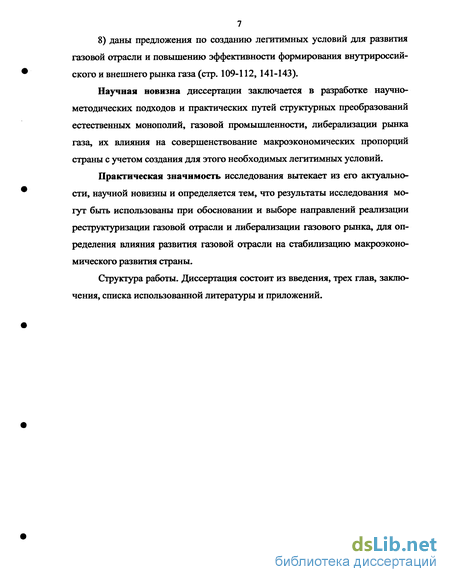 7

8) даны предложения по созданию легитимных условий для развития газовой отрасли и повышению эффективности формирования внутрироссийского и внешнего рынка газа (стр. 109-112, 141-143).

Научная новизна диссертации заключается в разработке научно-методических подходов и практических путей структурных преобразований естественных монополий, газовой промышленности, либерализации рынка газа, их влияния на совершенствование макроэкономических пропорций страны с учетом создания для этого необходимых легитимных условий.

Практическая значимость исследования вытекает из его актуальности, научной новизны и определяется тем, что результаты исследования могут быть использованы при обосновании и выборе направлений реализации реструктуризации газовой отрасли и либерализации газового рынка, для определения влияния развития газовой отрасли на стабилизацию макроэкономического развития страны.

Структура работы. Диссертация состоит из введения, трех глав, заключения, списка использованной литературы и приложений.

dsLib.net
библиотека диссертаций